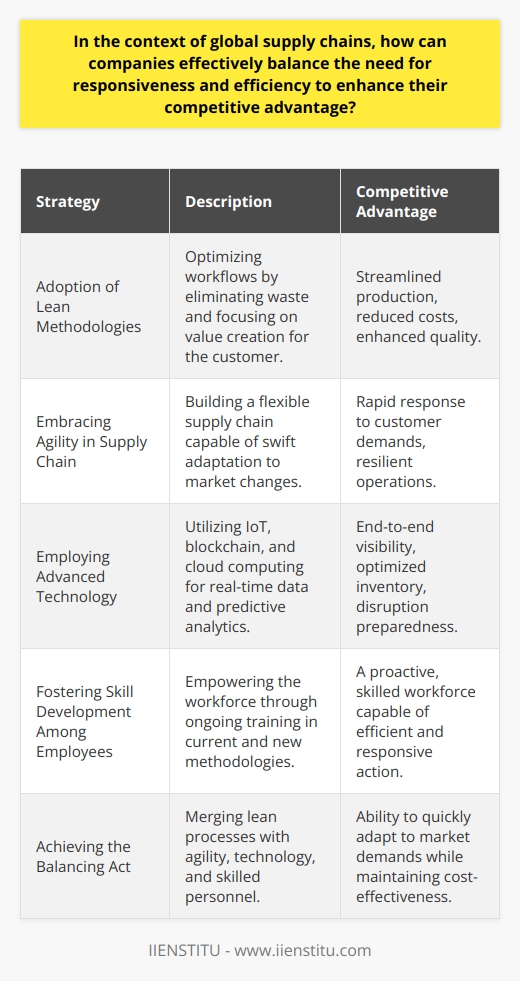 In the context of global supply chains, how can companies effectively balance the need for responsiveness and efficiency to enhance their competitive advantage?

| Strategy | Description | Competitive Advantage |
|---|---|---|
| Adoption of Lean Methodologies | Optimizing workflows by eliminating waste and focusing on value creation for the customer. | Streamlined production, reduced costs, enhanced quality. |
| Embracing Agility in Supply Chain | Building a flexible supply chain capable of swift adaptation to market changes. | Rapid response to customer demands, resilient operations. |
| Employing Advanced Technology | Utilizing IoT, blockchain, and cloud computing for real-time data and predictive analytics. | End-to-end visibility, optimized inventory, disruption preparedness. |
| Fostering Skill Development Among Employees | Empowering the workforce through ongoing training in current and new methodologies. | A proactive, skilled workforce capable of efficient and responsive action. |
| Achieving the Balancing Act | Merging lean processes with agility, technology, and skilled personnel. | Ability to quickly adapt to market demands while maintaining cost-effectiveness. |

IIENSTITU - www.iienstitu.com